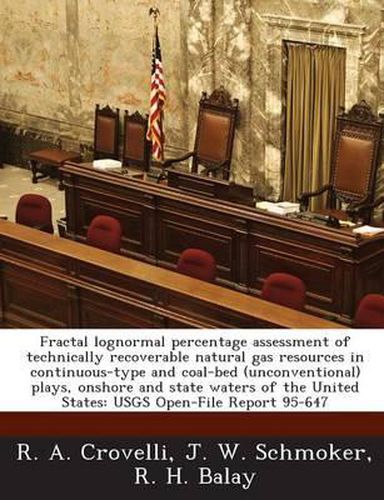 Fractal lognormal percentage assessment of technically recoverable natural gas resources in continuous-type and coal-bed (unconventional) plays, onshore and state waters of the United States: USGS Open-File Report 95-647

R. A. Crovelli, J. W. Schmoker, R. H. Balay